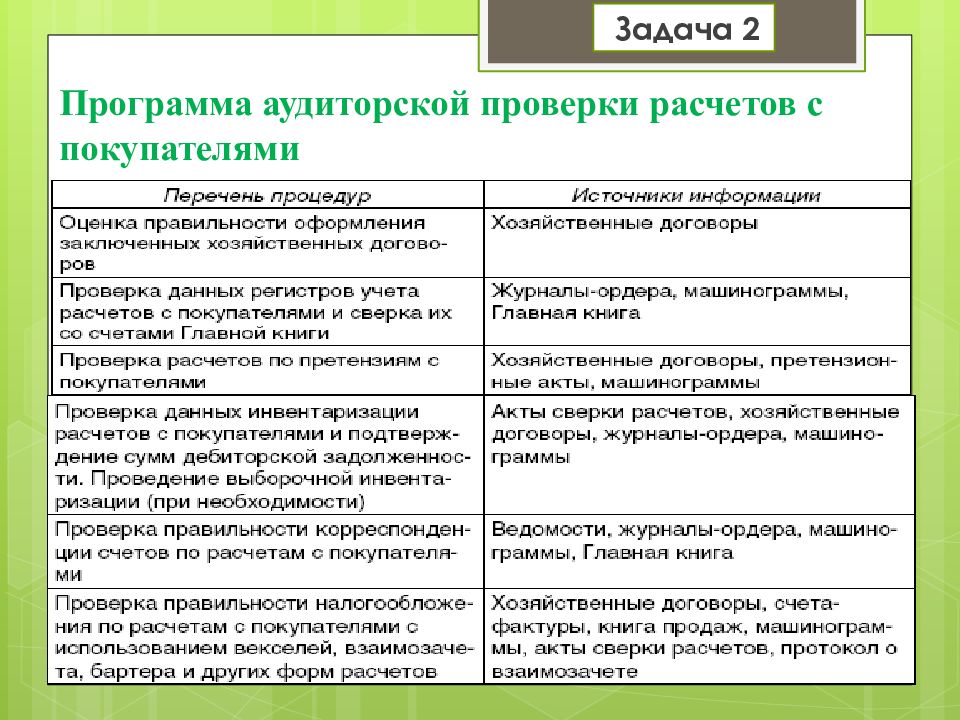 Задача 2

Программа аудиторской проверки расчетов с покупателями

| Перечень процедур | Источники информации |
|---|---|
| Оценка правильности оформления заключенных хозяйственных договоров | Хозяйственные договоры |
| Проверка данных регистров учета расчетов с покупателями и сверка их со счетами Главной книги | Журналы-ордера, машинограммы, Главная книга |
| Проверка расчетов по претензиям с покупателями | Хозяйственные договоры, претензионные акты, машинограммы |
| Проверка данных инвентаризации расчетов с покупателями и подтверждение сумм дебиторской задолженности. Проведение выборочной инвентаризации (при необходимости) | Акты сверки расчетов, хозяйственные договоры, журналы-ордера, машинограммы |
| Проверка правильности корреспонденции счетов по расчетам с покупателями | Ведомости, журналы-ордера, машинограммы, Главная книга |
| Проверка правильности налогообложения по расчетам с покупателями с использованием векселей, взаимозачета, бартера и других форм расчетов | Хозяйственные договоры, счета-фактуры, книга продаж, машинограммы, акты сверки расчетов, протокол о взаимозачете |